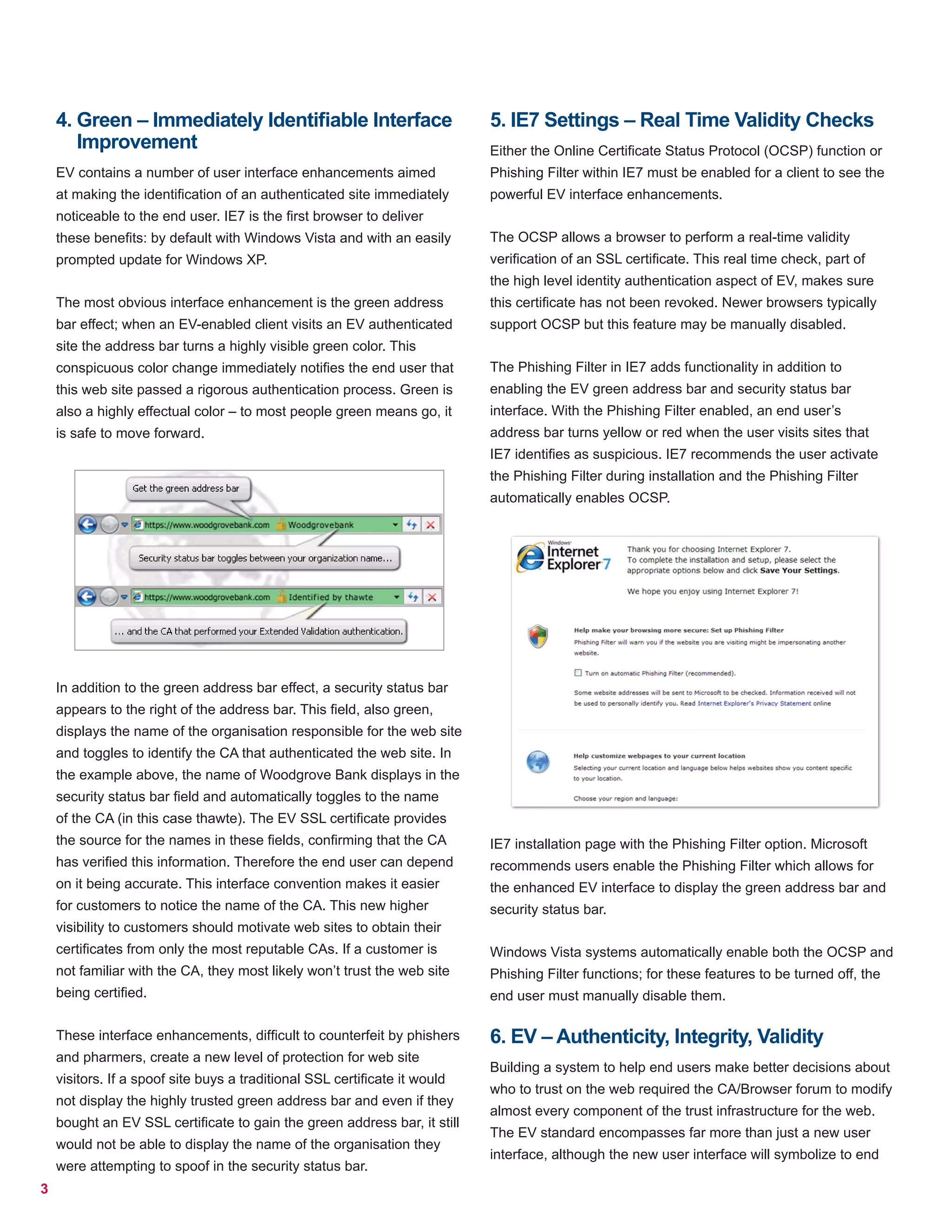 4. Green – Immediately Identifiable Interface Improvement

EV contains a number of user interface enhancements aimed at making the identification of an authenticated site immediately noticeable to the end user. IE7 is the first browser to deliver these benefits: by default with Windows Vista and with an easily prompted update for Windows XP.

The most obvious interface enhancement is the green address bar effect; when an EV-enabled client visits an EV authenticated site the address bar turns a highly visible green color. This conspicuous color change immediately notifies the end user that this web site passed a rigorous authentication process. Green is also a highly effectual color – to most people green means go, it is safe to move forward.

Get the green address bar

https://www.woodgrovebank.com Woodgrovebank

Security status bar toggles between your organization name...

https://www.woodgrovebank.com Identified by thawte

... and the CA that performed your Extended Validation authentication.

In addition to the green address bar effect, a security status bar appears to the right of the address bar. This field, also green, displays the name of the organisation responsible for the web site and toggles to identify the CA that authenticated the web site. In the example above, the name of Woodgrove Bank displays in the security status bar field and automatically toggles to the name of the CA (in this case thawte). The EV SSL certificate provides the source for the names in these fields, confirming that the CA has verified this information. Therefore the end user can depend on it being accurate. This interface convention makes it easier for customers to notice the name of the CA. This new higher visibility to customers should motivate web sites to obtain their certificates from only the most reputable CAs. If a customer is not familiar with the CA, they most likely won't trust the web site being certified.

These interface enhancements, difficult to counterfeit by phishers and pharmers, create a new level of protection for web site visitors. If a spoof site buys a traditional SSL certificate it would not display the highly trusted green address bar and even if they bought an EV SSL certificate to gain the green address bar, it still would not be able to display the name of the organisation they were attempting to spoof in the security status bar.

3

5. IE7 Settings – Real Time Validity Checks

Either the Online Certificate Status Protocol (OCSP) function or Phishing Filter within IE7 must be enabled for a client to see the powerful EV interface enhancements.

The OCSP allows a browser to perform a real-time validity verification of an SSL certificate. This real time check, part of the high level identity authentication aspect of EV, makes sure this certificate has not been revoked. Newer browsers typically support OCSP but this feature may be manually disabled.

The Phishing Filter in IE7 adds functionality in addition to enabling the EV green address bar and security status bar interface. With the Phishing Filter enabled, an end user's address bar turns yellow or red when the user visits sites that IE7 identifies as suspicious. IE7 recommends the user activate the Phishing Filter during installation and the Phishing Filter automatically enables OCSP.

Windows Internet Explorer 7

Thank you for choosing Internet Explorer 7.
To complete the installation and setup, please select the appropriate options below and click Save Your Settings.

We hope you enjoy using Internet Explorer 7!

Help make your browsing more secure: Set up Phishing Filter
Phishing Filter will warn you if the website you are visiting might be impersonating another website.

Turn on automatic Phishing Filter (recommended).

Some website addresses will be sent to Microsoft to be checked. Information received will not be used to personally identify you. Read Internet Explorer's Privacy Statement online

Help customize webpages to your current location
Selecting your current location and language below helps websites show you content specific to your location.

Choose your region and language:

IE7 installation page with the Phishing Filter option. Microsoft recommends users enable the Phishing Filter which allows for the enhanced EV interface to display the green address bar and security status bar.

Windows Vista systems automatically enable both the OCSP and Phishing Filter functions; for these features to be turned off, the end user must manually disable them.

6. EV – Authenticity, Integrity, Validity

Building a system to help end users make better decisions about who to trust on the web required the CA/Browser forum to modify almost every component of the trust infrastructure for the web. The EV standard encompasses far more than just a new user interface, although the new user interface will symbolize to end